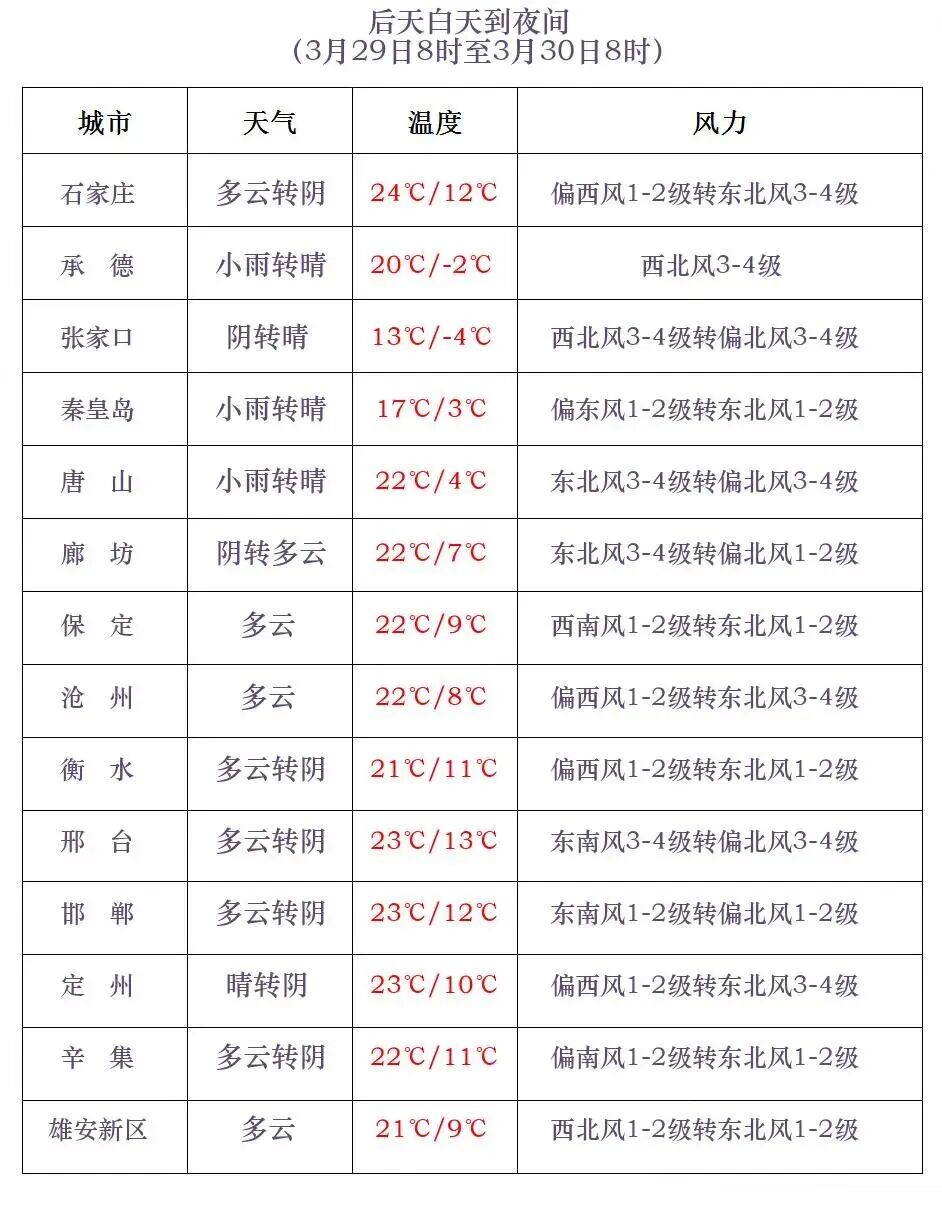 后天白天到夜间
（3月29日8时至3月30日8时）

| 城市 | 天气 | 温度 | 风力 |
|---|---|---|---|
| 石家庄 | 多云转阴 | 24℃/12℃ | 偏西风1-2级转东北风3-4级 |
| 承　德 | 小雨转晴 | 20℃/-2℃ | 西北风3-4级 |
| 张家口 | 阴转晴 | 13℃/-4℃ | 西北风3-4级转偏北风3-4级 |
| 秦皇岛 | 小雨转晴 | 17℃/3℃ | 偏东风1-2级转东北风1-2级 |
| 唐　山 | 小雨转晴 | 22℃/4℃ | 东北风3-4级转偏北风3-4级 |
| 廊　坊 | 阴转多云 | 22℃/7℃ | 东北风3-4级转偏北风1-2级 |
| 保　定 | 多云 | 22℃/9℃ | 西南风1-2级转东北风1-2级 |
| 沧　州 | 多云 | 22℃/8℃ | 偏西风1-2级转东北风3-4级 |
| 衡　水 | 多云转阴 | 21℃/11℃ | 偏西风1-2级转东北风1-2级 |
| 邢　台 | 多云转阴 | 23℃/13℃ | 东南风3-4级转偏北风3-4级 |
| 邯　郸 | 多云转阴 | 23℃/12℃ | 东南风1-2级转偏北风1-2级 |
| 定　州 | 晴转阴 | 23℃/10℃ | 偏西风1-2级转东北风3-4级 |
| 辛　集 | 多云转阴 | 22℃/11℃ | 偏南风1-2级转东北风1-2级 |
| 雄安新区 | 多云 | 21℃/9℃ | 西北风1-2级转东北风1-2级 |